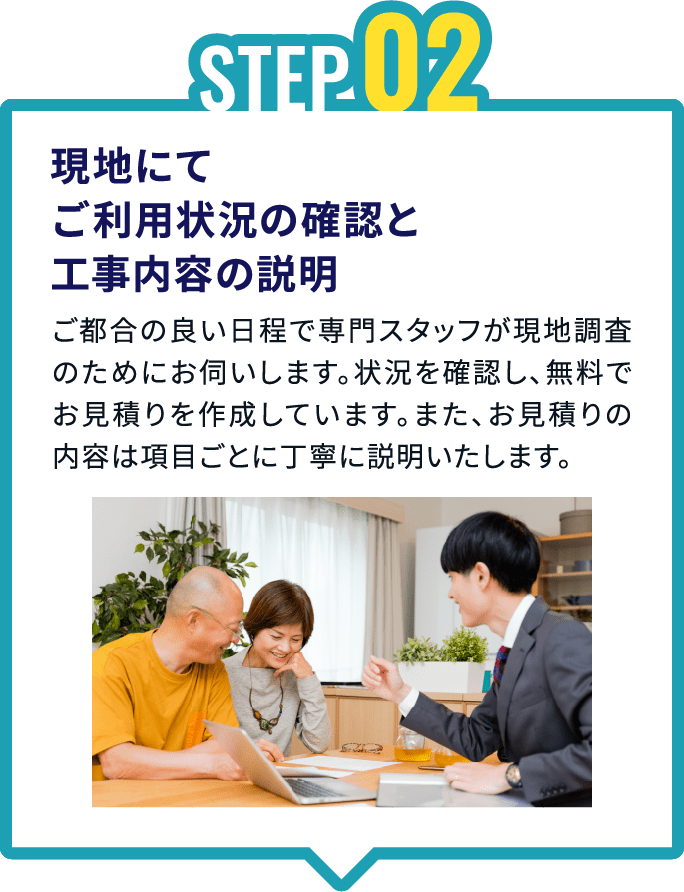 STEP 02

現地にて
ご利用状況の確認と
工事内容の説明

ご都合の良い日程で専門スタッフが現地調査のためにお伺いします。状況を確認し、無料でお見積りを作成しています。また、お見積りの内容は項目ごとに丁寧に説明いたします。